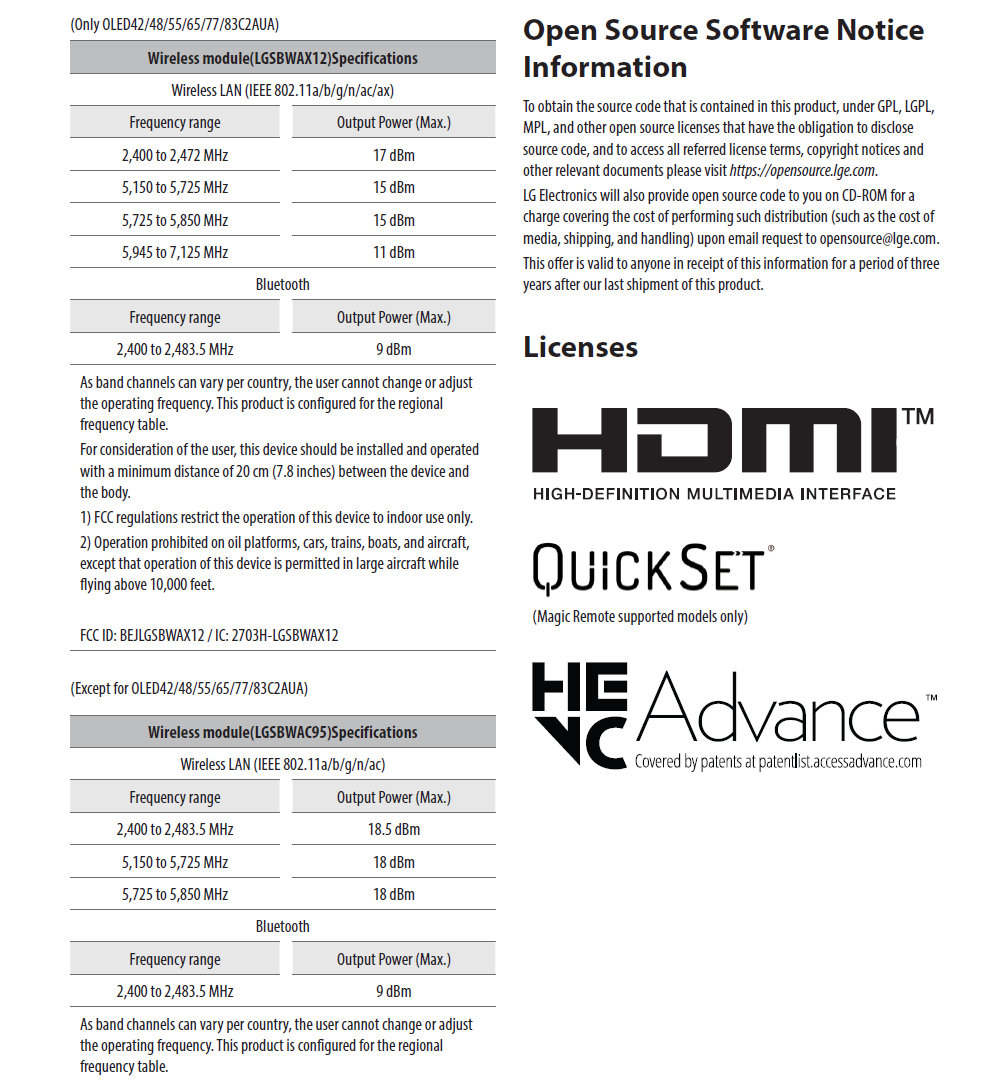 (Only OLED42/48/55/65/77/83C2AUA)

| Wireless module(LGSBWAX12)Specifications | |
|---|---|
| Wireless LAN (IEEE 802.11a/b/g/n/ac/ax) | |
| Frequency range | Output Power (Max.) |
| 2,400 to 2,472 MHz | 17 dBm |
| 5,150 to 5,725 MHz | 15 dBm |
| 5,725 to 5,850 MHz | 15 dBm |
| 5,945 to 7,125 MHz | 11 dBm |
| Bluetooth | |
| Frequency range | Output Power (Max.) |
| 2,400 to 2,483.5 MHz | 9 dBm |

As band channels can vary per country, the user cannot change or adjust the operating frequency. This product is configured for the regional frequency table.

For consideration of the user, this device should be installed and operated with a minimum distance of 20 cm (7.8 inches) between the device and the body.

1) FCC regulations restrict the operation of this device to indoor use only.

2) Operation prohibited on oil platforms, cars, trains, boats, and aircraft, except that operation of this device is permitted in large aircraft while flying above 10,000 feet.

FCC ID: BEJLGSBWAX12 / IC: 2703H-LGSBWAX12

(Except for OLED42/48/55/65/77/83C2AUA)

| Wireless module(LGSBWAC95)Specifications | |
|---|---|
| Wireless LAN (IEEE 802.11a/b/g/n/ac) | |
| Frequency range | Output Power (Max.) |
| 2,400 to 2,483.5 MHz | 18.5 dBm |
| 5,150 to 5,725 MHz | 18 dBm |
| 5,725 to 5,850 MHz | 18 dBm |
| Bluetooth | |
| Frequency range | Output Power (Max.) |
| 2,400 to 2,483.5 MHz | 9 dBm |

As band channels can vary per country, the user cannot change or adjust the operating frequency. This product is configured for the regional frequency table.

Open Source Software Notice Information

To obtain the source code that is contained in this product, under GPL, LGPL, MPL, and other open source licenses that have the obligation to disclose source code, and to access all referred license terms, copyright notices and other relevant documents please visit https://opensource.lge.com.

LG Electronics will also provide open source code to you on CD-ROM for a charge covering the cost of performing such distribution (such as the cost of media, shipping, and handling) upon email request to opensource@lge.com.

This offer is valid to anyone in receipt of this information for a period of three years after our last shipment of this product.

Licenses

HDMI™
HIGH-DEFINITION MULTIMEDIA INTERFACE

QUICKSET®
(Magic Remote supported models only)

HEVC Advance™
Covered by patents at patentlist.accessadvance.com